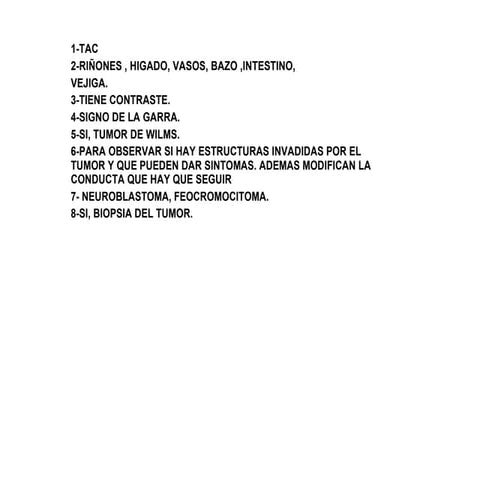 1-TAC

2-RIÑONES , HIGADO, VASOS, BAZO ,INTESTINO, VEJIGA.

3-TIENE CONTRASTE.

4-SIGNO DE LA GARRA.

5-SI, TUMOR DE WILMS.

6-PARA OBSERVAR SI HAY ESTRUCTURAS INVADIDAS POR EL TUMOR Y QUE PUEDEN DAR SINTOMAS. ADEMAS MODIFICAN LA CONDUCTA QUE HAY QUE SEGUIR

7- NEUROBLASTOMA, FEOCROMOCITOMA.

8-SI, BIOPSIA DEL TUMOR.